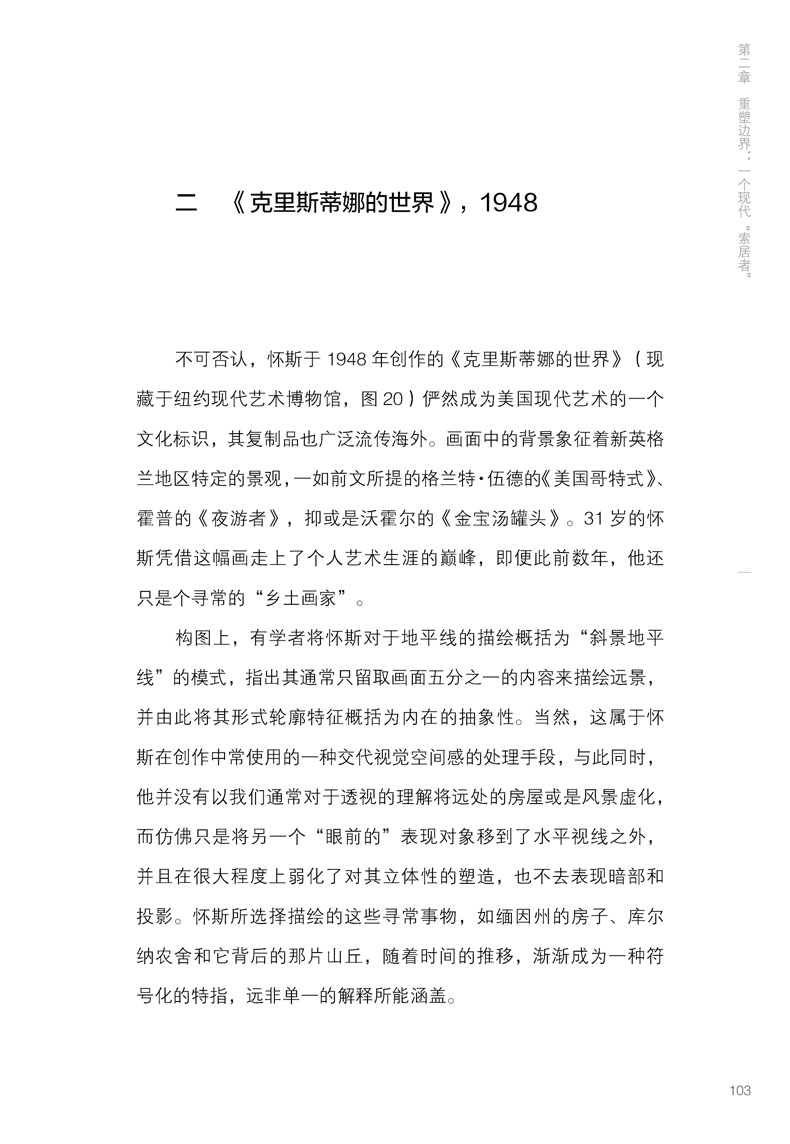 第二章　重塑边界：一个现代“索居者”

二　《克里斯蒂娜的世界》，1948

不可否认，怀斯于 1948 年创作的《克里斯蒂娜的世界》（现藏于纽约现代艺术博物馆，图 20）俨然成为美国现代艺术的一个文化标识，其复制品也广泛流传海外。画面中的背景象征着新英格兰地区特定的景观，一如前文所提的格兰特·伍德的《美国哥特式》、霍普的《夜游者》，抑或是沃霍尔的《金宝汤罐头》。31 岁的怀斯凭借这幅画走上了个人艺术生涯的巅峰，即便此前数年，他还只是个寻常的“乡土画家”。

构图上，有学者将怀斯对于地平线的描绘概括为“斜景地平线”的模式，指出其通常只留取画面五分之一的内容来描绘远景，并由此将其形式轮廓特征概括为内在的抽象性。当然，这属于怀斯在创作中常使用的一种交代视觉空间感的处理手段，与此同时，他并没有以我们通常对于透视的理解将远处的房屋或是风景虚化，而仿佛只是将另一个“眼前的”表现对象移到了水平视线之外，并且在很大程度上弱化了对其立体性的塑造，也不去表现暗部和投影。怀斯所选择描绘的这些寻常事物，如缅因州的房子、库尔纳农舍和它背后的那片山丘，随着时间的推移，渐渐成为一种符号化的特指，远非单一的解释所能涵盖。

103